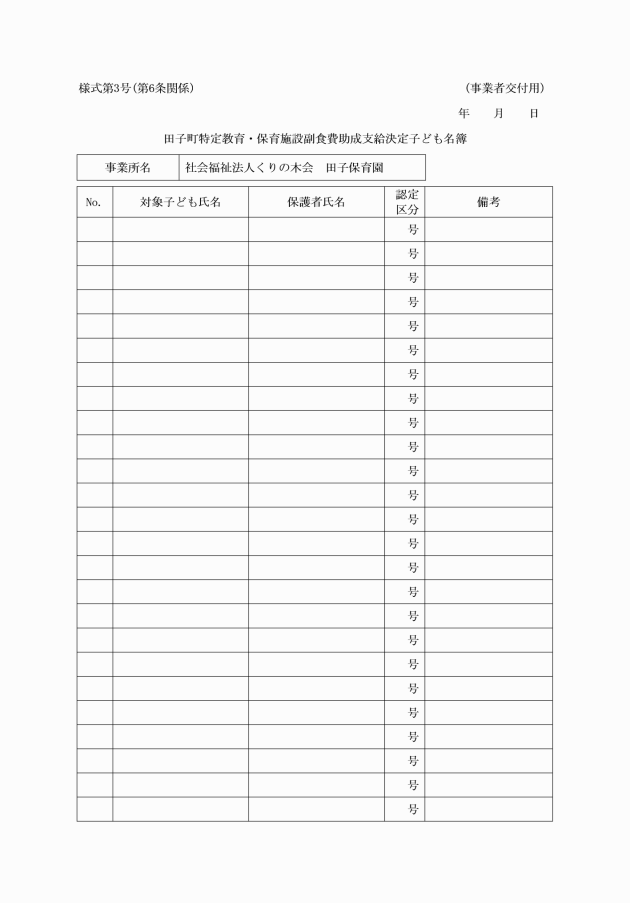 様式第3号(第6条関係)　　　　　　　　　　　　　　　　　(事業者交付用)

年　　月　　日

田子町特定教育・保育施設副食費助成支給決定子ども名簿

| 事業所名 | 社会福祉法人くりの木会　田子保育園 |
|---|---|

| No. | 対象子ども氏名 | 保護者氏名 | 認定区分 | 備考 |
|---|---|---|---|---|
| | | | 号 | |
| | | | 号 | |
| | | | 号 | |
| | | | 号 | |
| | | | 号 | |
| | | | 号 | |
| | | | 号 | |
| | | | 号 | |
| | | | 号 | |
| | | | 号 | |
| | | | 号 | |
| | | | 号 | |
| | | | 号 | |
| | | | 号 | |
| | | | 号 | |
| | | | 号 | |
| | | | 号 | |
| | | | 号 | |
| | | | 号 | |
| | | | 号 | |
| | | | 号 | |
| | | | 号 | |
| | | | 号 | |
| | | | 号 | |
| | | | 号 | |